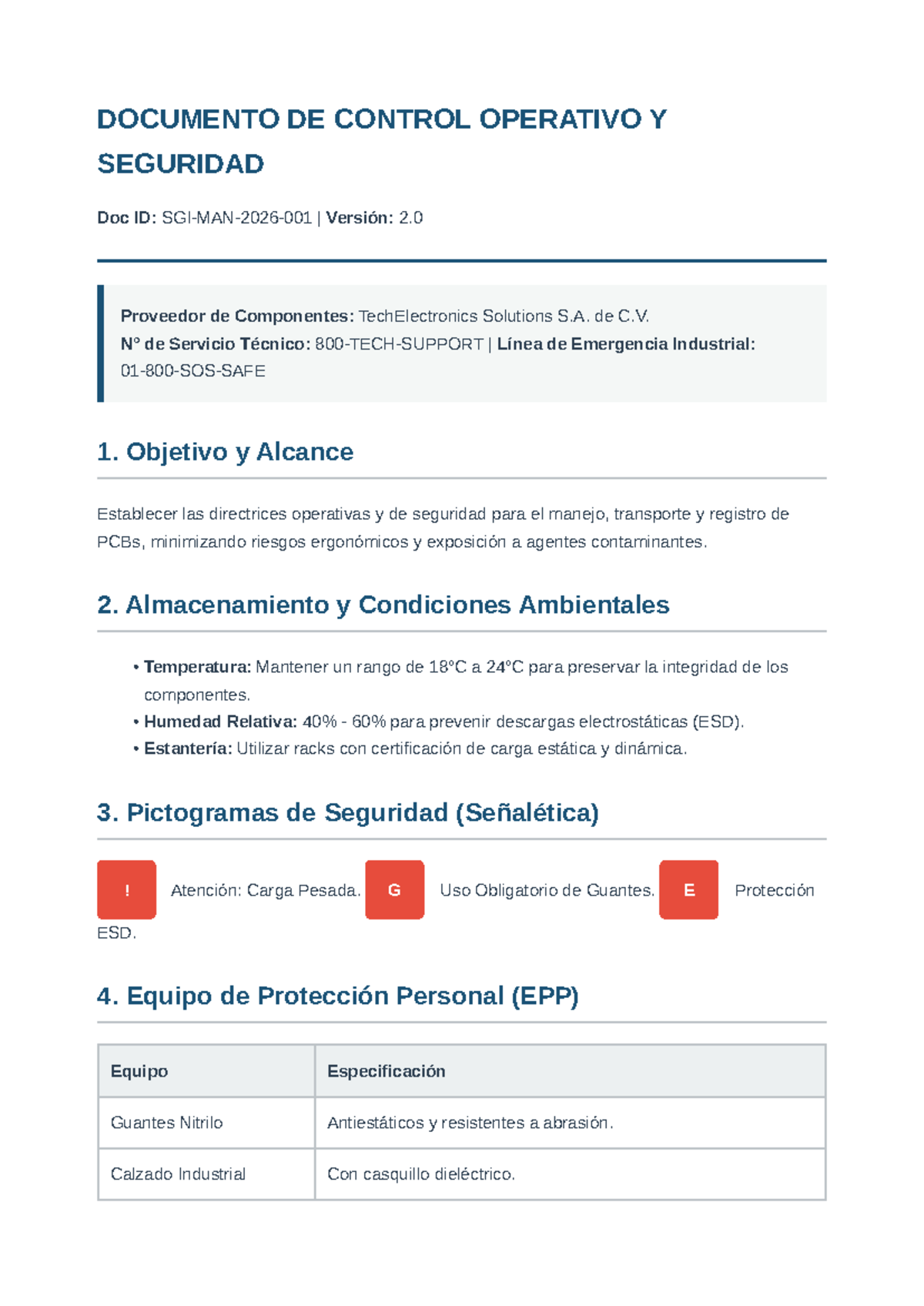 DOCUMENTO DE CONTROL OPERATIVO Y SEGURIDAD

Doc ID: SGI-MAN-2026-001 | Versión: 2.0

Proveedor de Componentes: TechElectronics Solutions S.A. de C.V.
N° de Servicio Técnico: 800-TECH-SUPPORT | Línea de Emergencia Industrial: 01-800-SOS-SAFE

1. Objetivo y Alcance

Establecer las directrices operativas y de seguridad para el manejo, transporte y registro de PCBs, minimizando riesgos ergonómicos y exposición a agentes contaminantes.

2. Almacenamiento y Condiciones Ambientales

• Temperatura: Mantener un rango de 18°C a 24°C para preservar la integridad de los componentes.
• Humedad Relativa: 40% - 60% para prevenir descargas electrostáticas (ESD).
• Estantería: Utilizar racks con certificación de carga estática y dinámica.

3. Pictogramas de Seguridad (Señalética)

! Atención: Carga Pesada. G Uso Obligatorio de Guantes. E Protección ESD.

4. Equipo de Protección Personal (EPP)

| Equipo | Especificación |
|---|---|
| Guantes Nitrilo | Antiestáticos y resistentes a abrasión. |
| Calzado Industrial | Con casquillo dieléctrico. |